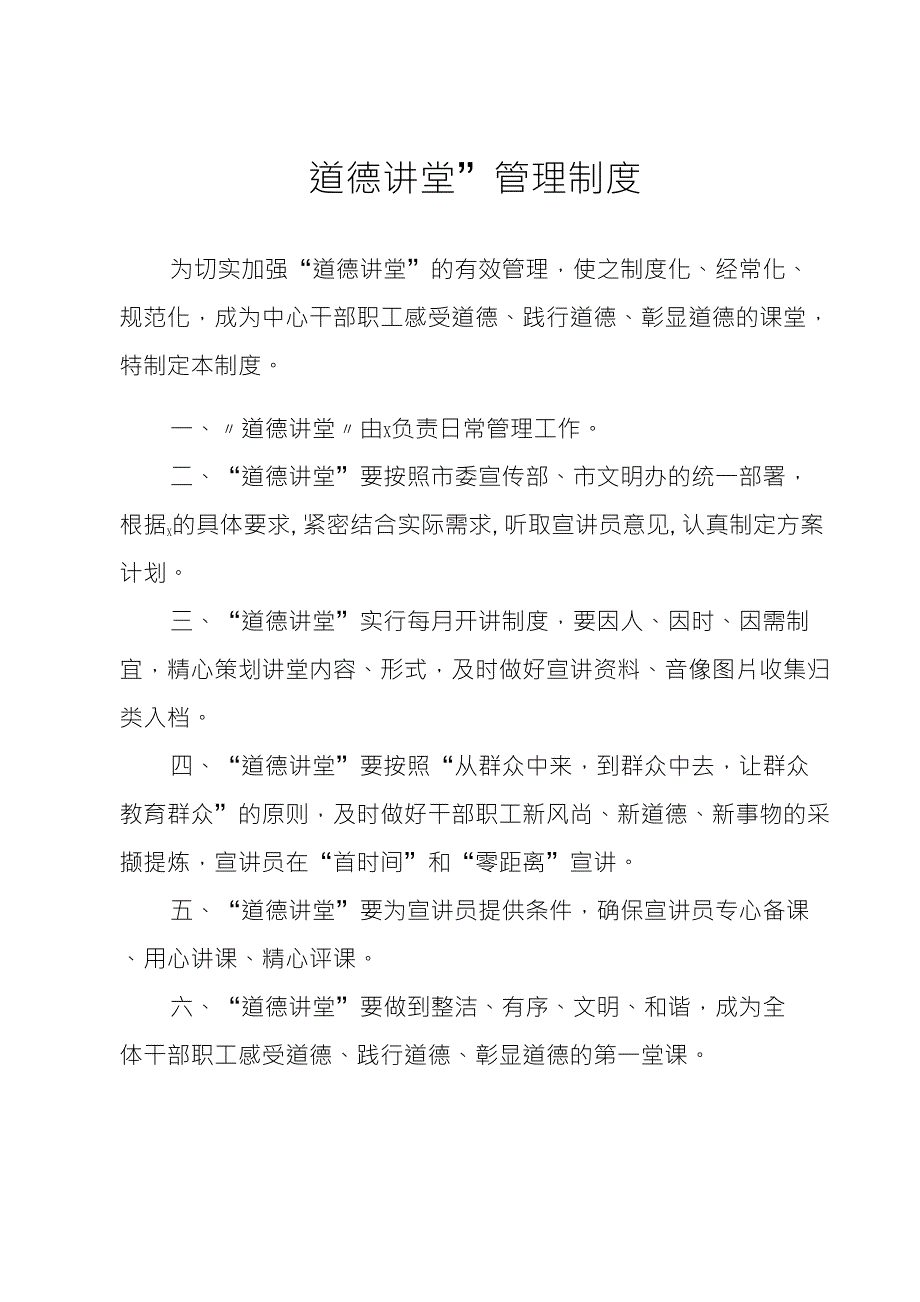 道德讲堂”管理制度

为切实加强“道德讲堂”的有效管理，使之制度化、经常化、规范化，成为中心干部职工感受道德、践行道德、彰显道德的课堂，特制定本制度。

一、〃道德讲堂〃由x负责日常管理工作。

二、“道德讲堂”要按照市委宣传部、市文明办的统一部署，根据x的具体要求，紧密结合实际需求，听取宣讲员意见，认真制定方案计划。

三、“道德讲堂”实行每月开讲制度，要因人、因时、因需制宜，精心策划讲堂内容、形式，及时做好宣讲资料、音像图片收集归类入档。

四、“道德讲堂”要按照“从群众中来，到群众中去，让群众教育群众”的原则，及时做好干部职工新风尚、新道德、新事物的采撷提炼，宣讲员在“首时间”和“零距离”宣讲。

五、“道德讲堂”要为宣讲员提供条件，确保宣讲员专心备课、用心讲课、精心评课。

六、“道德讲堂”要做到整洁、有序、文明、和谐，成为全体干部职工感受道德、践行道德、彰显道德的第一堂课。